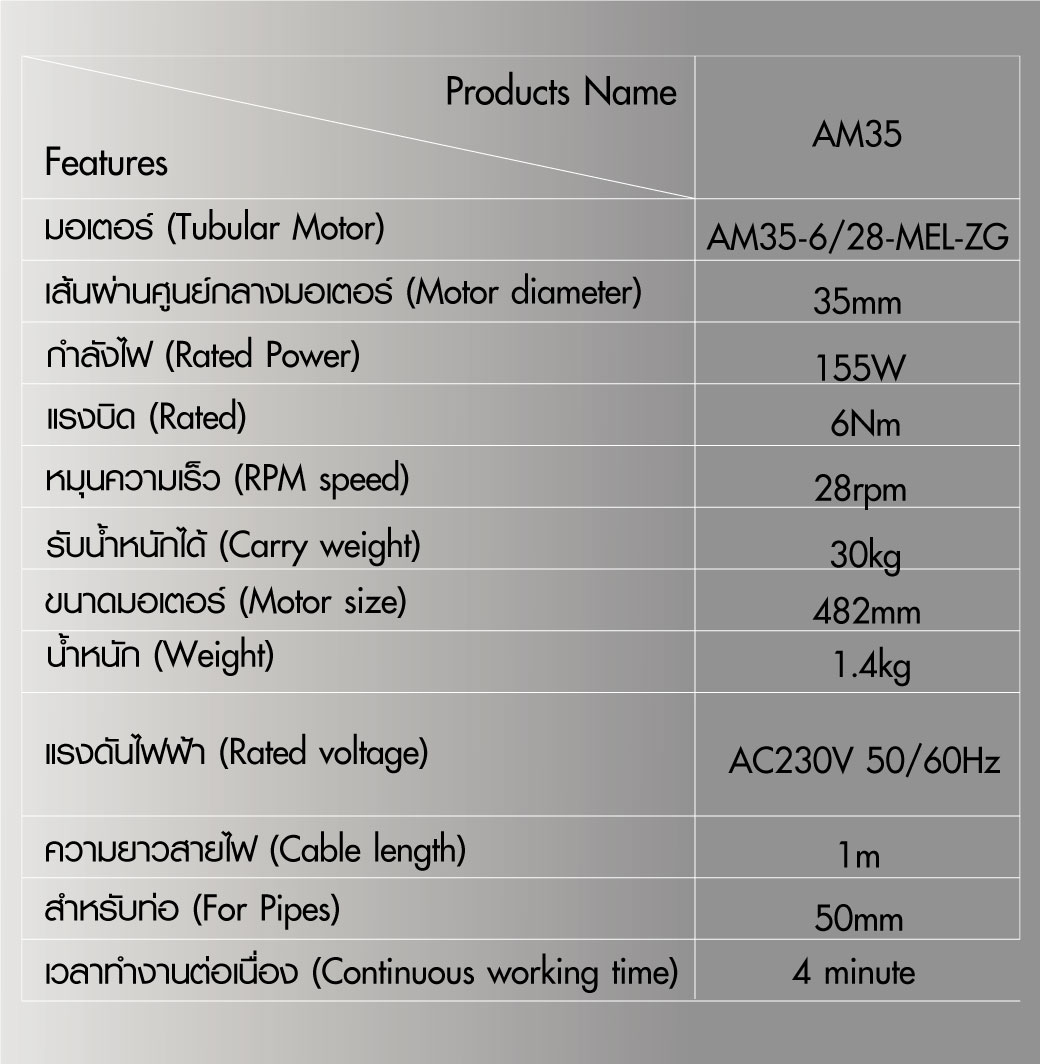 | Products Name Features | AM35 |
|---|---|
| มอเตอร์ (Tubular Motor) | AM35-6/28-MEL-ZG |
| เส้นผ่านศูนย์กลางมอเตอร์ (Motor diameter) | 35mm |
| กำลังไฟ (Rated Power) | 155W |
| แรงบิด (Rated) | 6Nm |
| หมุนความเร็ว (RPM speed) | 28rpm |
| รับน้ำหนักได้ (Carry weight) | 30kg |
| ขนาดมอเตอร์ (Motor size) | 482mm |
| น้ำหนัก (Weight) | 1.4kg |
| แรงดันไฟฟ้า (Rated voltage) | AC230V 50/60Hz |
| ความยาวสายไฟ (Cable length) | 1m |
| สำหรับท่อ (For Pipes) | 50mm |
| เวลาทำงานต่อเนื่อง (Continuous working time) | 4 minute |